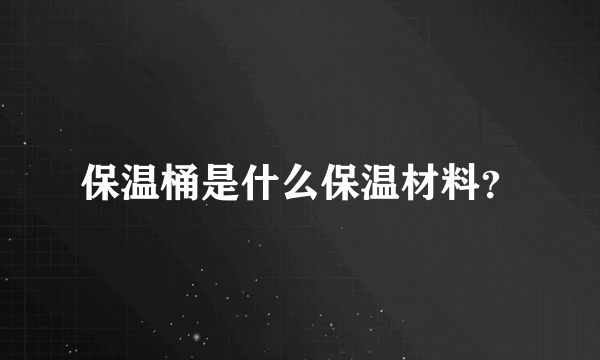 保温桶是什么保温材料?